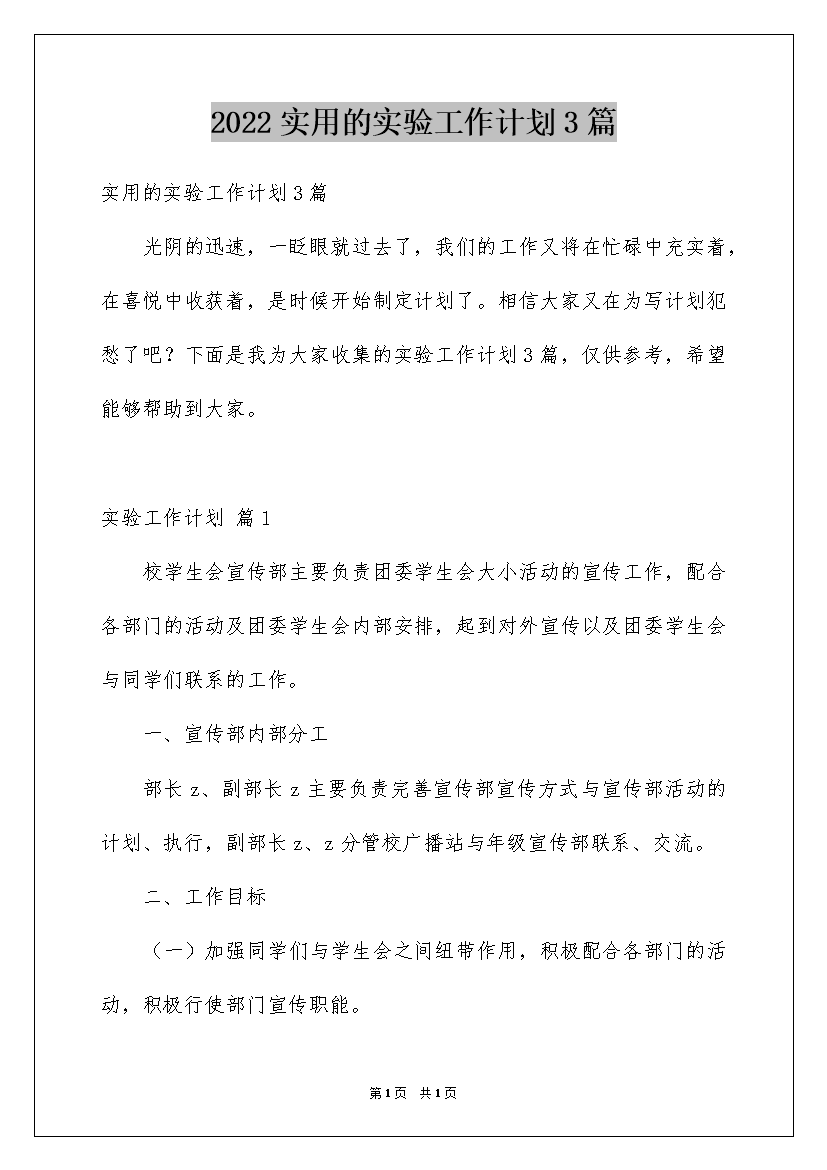 2022 实用的实验工作计划 3 篇

实用的实验工作计划 3 篇

光阴的迅速，一眨眼就过去了，我们的工作又将在忙碌中充实着，在喜悦中收获着，是时候开始制定计划了。相信大家又在为写计划犯愁了吧？下面是我为大家收集的实验工作计划 3 篇，仅供参考，希望能够帮助到大家。

实验工作计划 篇 1

校学生会宣传部主要负责团委学生会大小活动的宣传工作，配合各部门的活动及团委学生会内部安排，起到对外宣传以及团委学生会与同学们联系的工作。

一、宣传部内部分工

部长 z、副部长 z 主要负责完善宣传部宣传方式与宣传部活动的计划、执行，副部长 z、z 分管校广播站与年级宣传部联系、交流。

二、工作目标

（一）加强同学们与学生会之间纽带作用，积极配合各部门的活动，积极行使部门宣传职能。

第 1 页 共 1 页